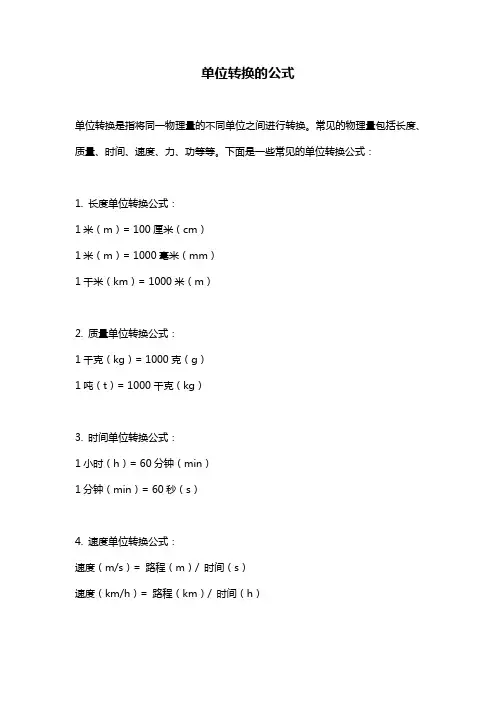 单位转换的公式

单位转换是指将同一物理量的不同单位之间进行转换。常见的物理量包括长度、质量、时间、速度、力、功等等。下面是一些常见的单位转换公式：

1. 长度单位转换公式：

1 米（m）= 100 厘米（cm）

1 米（m）= 1000 毫米（mm）

1 千米（km）= 1000 米（m）

2. 质量单位转换公式：

1 千克（kg）= 1000 克（g）

1 吨（t）= 1000 千克（kg）

3. 时间单位转换公式：

1 小时（h）= 60 分钟（min）

1 分钟（min）= 60 秒（s）

4. 速度单位转换公式：

速度（m/s）= 路程（m）/ 时间（s）

速度（km/h）= 路程（km）/ 时间（h）